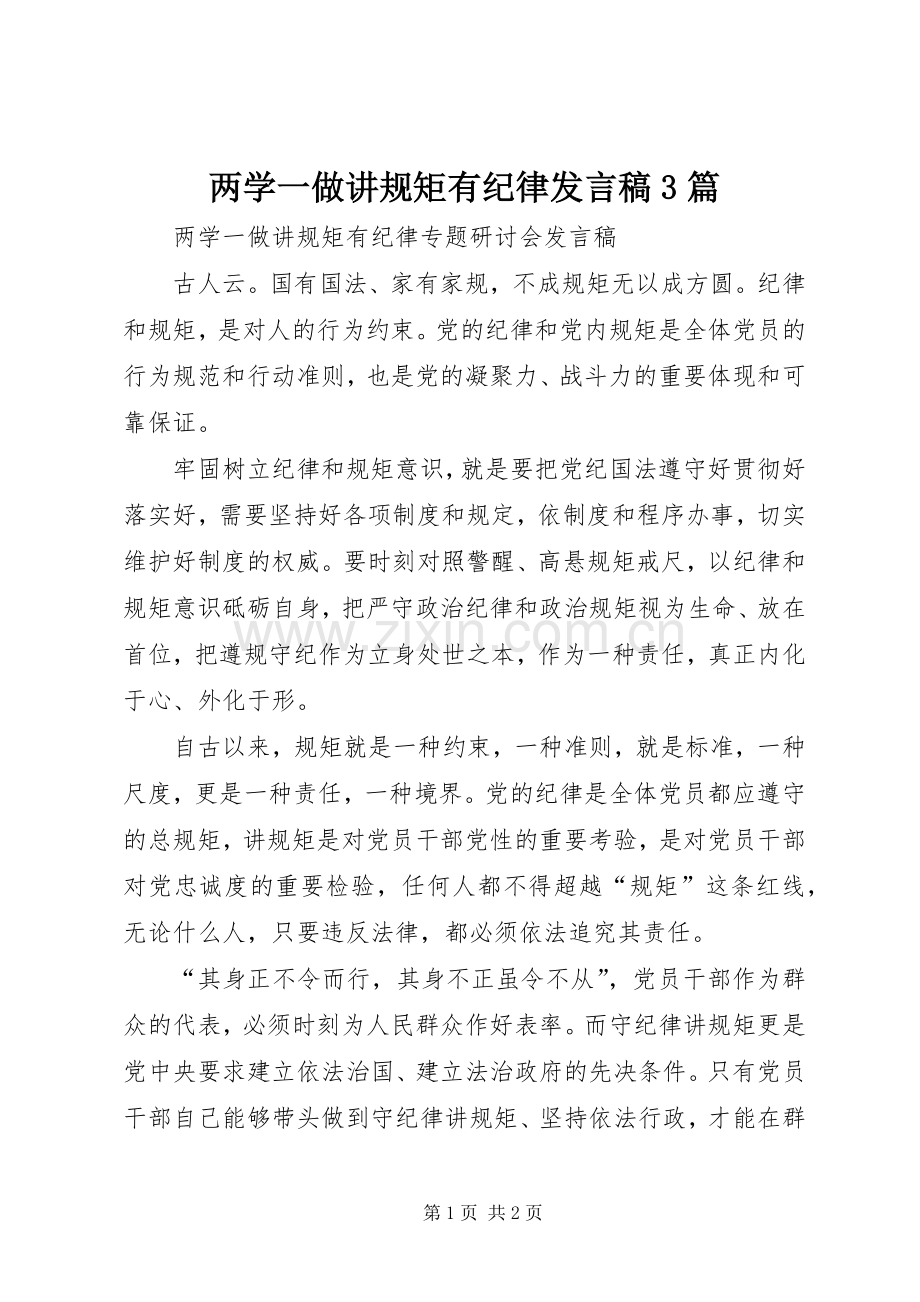 两学一做讲规矩有纪律发言稿3篇

两学一做讲规矩有纪律专题研讨会发言稿

古人云。国有国法、家有家规，不成规矩无以成方圆。纪律和规矩，是对人的行为约束。党的纪律和党内规矩是全体党员的行为规范和行动准则，也是党的凝聚力、战斗力的重要体现和可靠保证。

牢固树立纪律和规矩意识，就是要把党纪国法遵守好贯彻好落实好，需要坚持好各项制度和规定，依制度和程序办事，切实维护好制度的权威。要时刻对照警醒、高悬规矩戒尺，以纪律和规矩意识砥砺自身，把严守政治纪律和政治规矩视为生命、放在首位，把遵规守纪作为立身处世之本，作为一种责任，真正内化于心、外化于形。

自古以来，规矩就是一种约束，一种准则，就是标准，一种尺度，更是一种责任，一种境界。党的纪律是全体党员都应遵守的总规矩，讲规矩是对党员干部党性的重要考验，是对党员干部对党忠诚度的重要检验，任何人都不得超越“规矩”这条红线，无论什么人，只要违反法律，都必须依法追究其责任。

“其身正不令而行，其身不正虽令不从”，党员干部作为群众的代表，必须时刻为人民群众作好表率。而守纪律讲规矩更是党中央要求建立依法治国、建立法治政府的先决条件。只有党员干部自己能够带头做到守纪律讲规矩、坚持依法行政，才能在群

第1页 共2页

www.zixin.com.cn